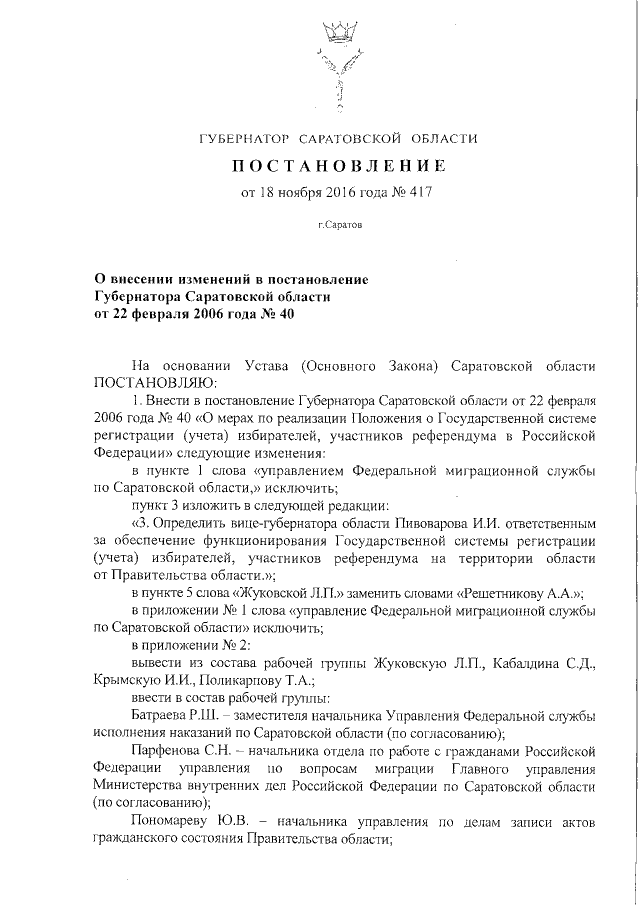 ГУБЕРНАТОР САРАТОВСКОЙ ОБЛАСТИ

ПОСТАНОВЛЕНИЕ

от 18 ноября 2016 года № 417

г.Саратов

О внесении изменений в постановление Губернатора Саратовской области от 22 февраля 2006 года № 40

На основании Устава (Основного Закона) Саратовской области ПОСТАНОВЛЯЮ:

1. Внести в постановление Губернатора Саратовской области от 22 февраля 2006 года № 40 «О мерах по реализации Положения о Государственной системе регистрации (учета) избирателей, участников референдума в Российской Федерации» следующие изменения:

в пункте 1 слова «управлением Федеральной миграционной службы по Саратовской области,» исключить;

пункт 3 изложить в следующей редакции:

«3. Определить вице-губернатора области Пивоварова И.И. ответственным за обеспечение функционирования Государственной системы регистрации (учета) избирателей, участников референдума на территории области от Правительства области.»;

в пункте 5 слова «Жуковской Л.П.» заменить словами «Решетникову А.А.»;

в приложении № 1 слова «управление Федеральной миграционной службы по Саратовской области» исключить;

в приложении № 2:

вывести из состава рабочей группы Жуковскую Л.П., Кабалдина С.Д., Крымскую И.И., Поликарпову Т.А.;

ввести в состав рабочей группы:

Батраева Р.Ш. – заместителя начальника Управления Федеральной службы исполнения наказаний по Саратовской области (по согласованию);

Парфенова С.Н. – начальника отдела по работе с гражданами Российской Федерации управления по вопросам миграции Главного управления Министерства внутренних дел Российской Федерации по Саратовской области (по согласованию);

Пономареву Ю.В. – начальника управления по делам записи актов гражданского состояния Правительства области;